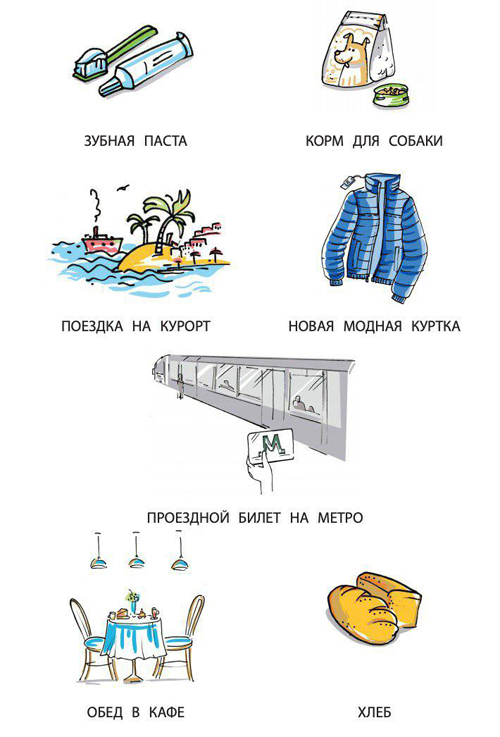 ЗУБНАЯ ПАСТА

КОРМ ДЛЯ СОБАКИ

ПОЕЗДКА НА КУРОРТ

НОВАЯ МОДНАЯ КУРТКА

М

ПРОЕЗДНОЙ БИЛЕТ НА МЕТРО

ОБЕД В КАФЕ

ХЛЕБ